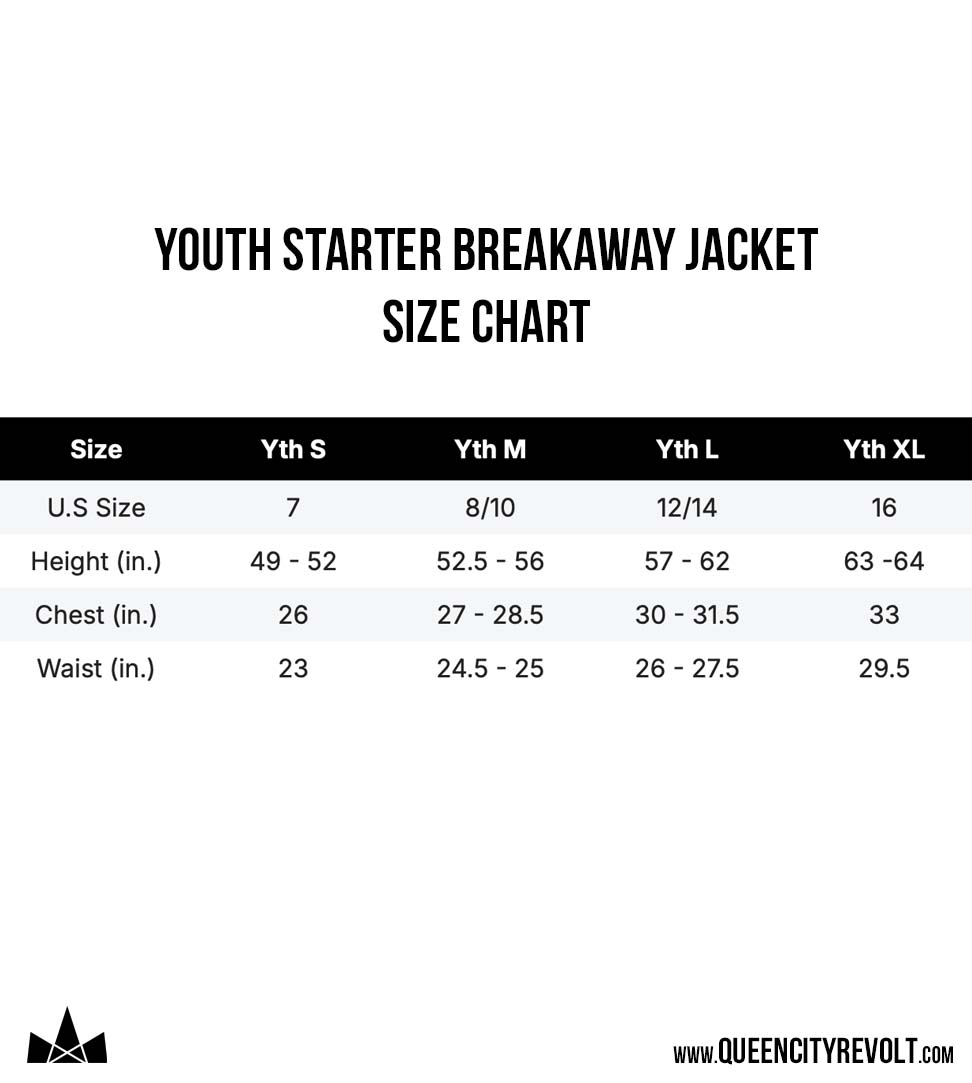 YOUTH STARTER BREAKAWAY JACKET
SIZE CHART

| Size | Yth S | Yth M | Yth L | Yth XL |
|---|---|---|---|---|
| U.S Size | 7 | 8/10 | 12/14 | 16 |
| Height (in.) | 49 - 52 | 52.5 - 56 | 57 - 62 | 63 -64 |
| Chest (in.) | 26 | 27 - 28.5 | 30 - 31.5 | 33 |
| Waist (in.) | 23 | 24.5 - 25 | 26 - 27.5 | 29.5 |

www.QUEENCITYREVOLT.com